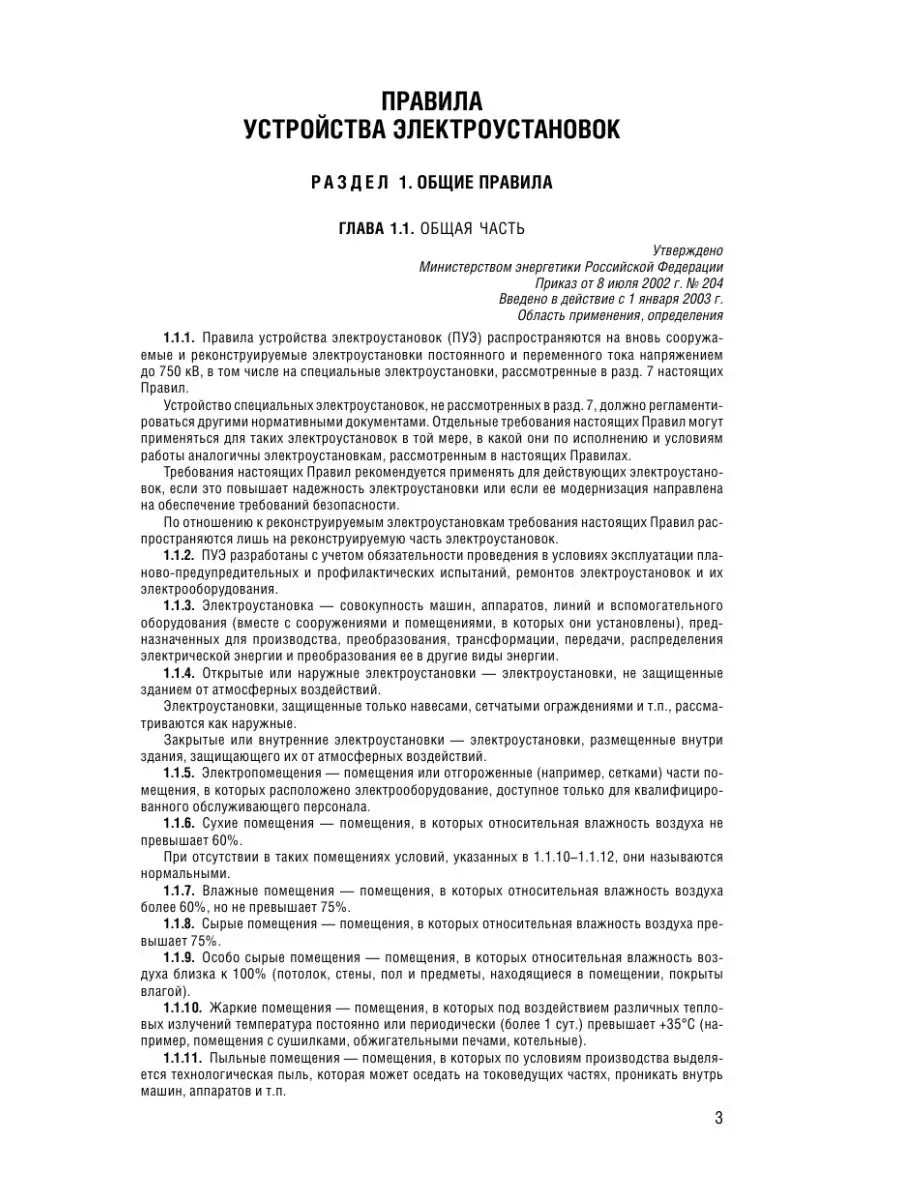 ПРАВИЛА
УСТРОЙСТВА ЭЛЕКТРОУСТАНОВОК

РАЗДЕЛ 1. ОБЩИЕ ПРАВИЛА

ГЛАВА 1.1. ОБЩАЯ ЧАСТЬ

Утверждено
Министерством энергетики Российской Федерации
Приказ от 8 июля 2002 г. № 204
Введено в действие с 1 января 2003 г.
Область применения, определения

1.1.1. Правила устройства электроустановок (ПУЭ) распространяются на вновь сооружаемые и реконструируемые электроустановки постоянного и переменного тока напряжением до 750 кВ, в том числе на специальные электроустановки, рассмотренные в разд. 7 настоящих Правил.

Устройство специальных электроустановок, не рассмотренных в разд. 7, должно регламентироваться другими нормативными документами. Отдельные требования настоящих Правил могут применяться для таких электроустановок в той мере, в какой они по исполнению и условиям работы аналогичны электроустановкам, рассмотренным в настоящих Правилах.

Требования настоящих Правил рекомендуется применять для действующих электроустановок, если это повышает надежность электроустановки или если ее модернизация направлена на обеспечение требований безопасности.

По отношению к реконструируемым электроустановкам требования настоящих Правил распространяются лишь на реконструируемую часть электроустановок.

1.1.2. ПУЭ разработаны с учетом обязательности проведения в условиях эксплуатации планово-предупредительных и профилактических испытаний, ремонтов электроустановок и их электрооборудования.

1.1.3. Электроустановка — совокупность машин, аппаратов, линий и вспомогательного оборудования (вместе с сооружениями и помещениями, в которых они установлены), предназначенных для производства, преобразования, трансформации, передачи, распределения электрической энергии и преобразования ее в другие виды энергии.

1.1.4. Открытые или наружные электроустановки — электроустановки, не защищенные зданием от атмосферных воздействий.

Электроустановки, защищенные только навесами, сетчатыми ограждениями и т.п., рассматриваются как наружные.

Закрытые или внутренние электроустановки — электроустановки, размещенные внутри здания, защищающего их от атмосферных воздействий.

1.1.5. Электропомещения — помещения или отгороженные (например, сетками) части помещения, в которых расположено электрооборудование, доступное только для квалифицированного обслуживающего персонала.

1.1.6. Сухие помещения — помещения, в которых относительная влажность воздуха не превышает 60%.

При отсутствии в таких помещениях условий, указанных в 1.1.10–1.1.12, они называются нормальными.

1.1.7. Влажные помещения — помещения, в которых относительная влажность воздуха более 60%, но не превышает 75%.

1.1.8. Сырые помещения — помещения, в которых относительная влажность воздуха превышает 75%.

1.1.9. Особо сырые помещения — помещения, в которых относительная влажность воздуха близка к 100% (потолок, стены, пол и предметы, находящиеся в помещении, покрыты влагой).

1.1.10. Жаркие помещения — помещения, в которых под воздействием различных тепловых излучений температура постоянно или периодически (более 1 сут.) превышает +35°С (например, помещения с сушилками, обжигательными печами, котельные).

1.1.11. Пыльные помещения — помещения, в которых по условиям производства выделяется технологическая пыль, которая может оседать на токоведущих частях, проникать внутрь машин, аппаратов и т.п.

3